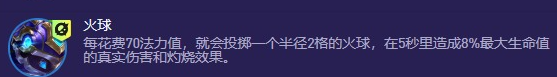 火球
每花费70法力值，就会投掷一个半径2格的火球，在5秒里造成8%最大生命值的真实伤害和灼烧效果。